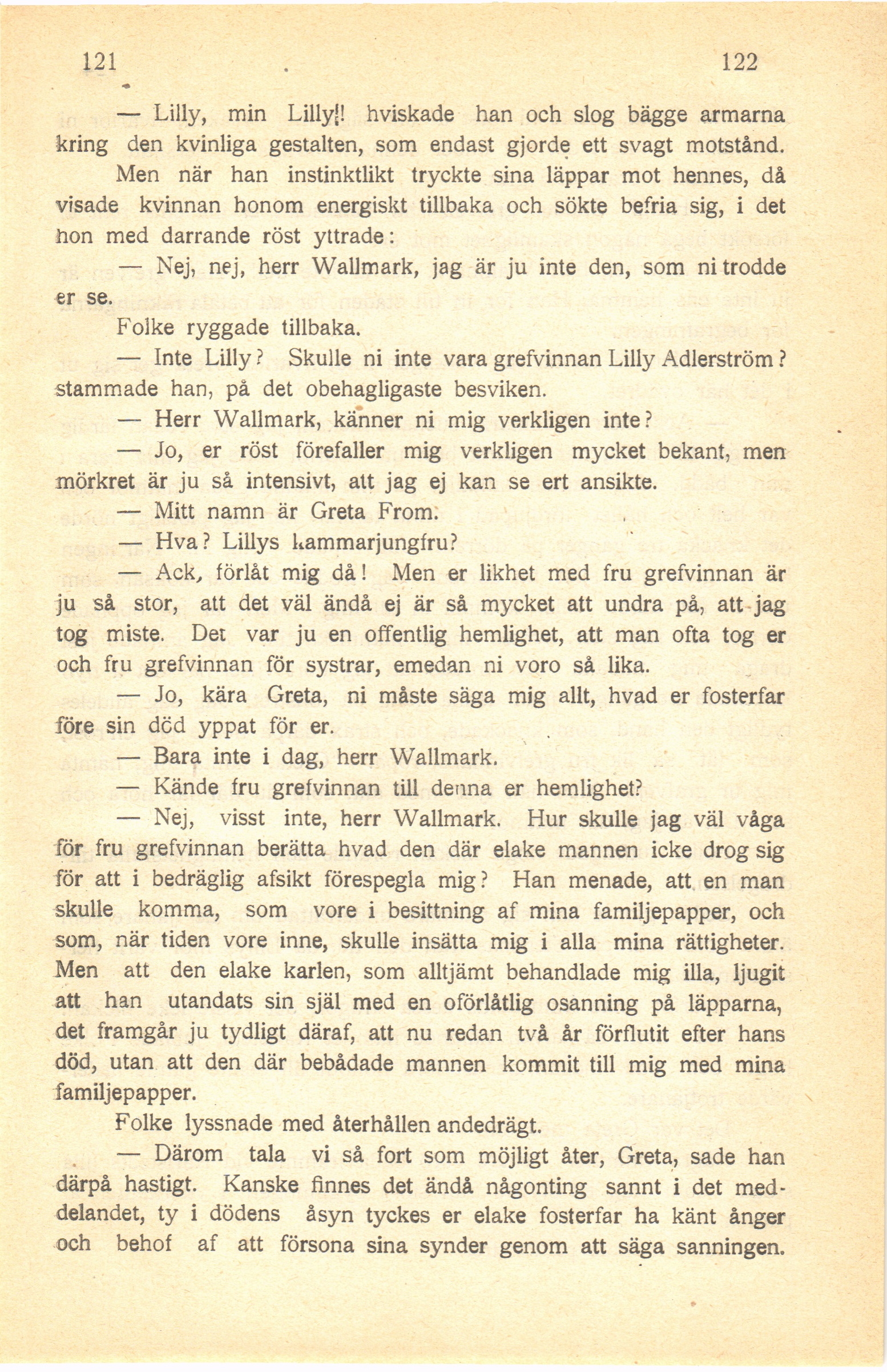 121 122

— Lilly, min Lilly!! hviskade han och slog bägge armarna kring den kvinliga gestalten, som endast gjorde ett svagt motstånd. Men när han instinktlikt tryckte sina läppar mot hennes, då visade kvinnan honom energiskt tillbaka och sökte befria sig, i det hon med darrande röst yttrade:

— Nej, nej, herr Wallmark, jag är ju inte den, som ni trodde er se.

Folke ryggade tillbaka.

— Inte Lilly? Skulle ni inte vara grefvinnan Lilly Adlerström? stammade han, på det obehagligaste besviken.

— Herr Wallmark, känner ni mig verkligen inte?

— Jo, er röst förefaller mig verkligen mycket bekant, men mörkret är ju så intensivt, att jag ej kan se ert ansikte.

— Mitt namn är Greta From.

— Hva? Lillys kammarjungfru?

— Ack, förlåt mig då! Men er likhet med fru grefvinnan är ju så stor, att det väl ändå ej är så mycket att undra på, att jag tog miste. Det var ju en offentlig hemlighet, att man ofta tog er och fru grefvinnan för systrar, emedan ni voro så lika.

— Jo, kära Greta, ni måste säga mig allt, hvad er fosterfar före sin död yppat för er.

— Bara inte i dag, herr Wallmark.

— Kände fru grefvinnan till denna er hemlighet?

— Nej, visst inte, herr Wallmark. Hur skulle jag väl våga för fru grefvinnan berätta hvad den där elake mannen icke drog sig för att i bedräglig afsikt förespegla mig? Han menade, att en man skulle komma, som vore i besittning af mina familjepapper, och som, när tiden vore inne, skulle insätta mig i alla mina rättigheter. Men att den elake karlen, som alltjämt behandlade mig illa, ljugit att han utandats sin själ med en oförlåtlig osanning på läpparna, det framgår ju tydligt däraf, att nu redan två år förflutit efter hans död, utan att den där bebådade mannen kommit till mig med mina familjepapper.

Folke lyssnade med återhållen andedrägt.

— Därom tala vi så fort som möjligt åter, Greta, sade han därpå hastigt. Kanske finnes det ändå någonting sannt i det meddelandet, ty i dödens åsyn tyckes er elake fosterfar ha känt ånger och behof af att försona sina synder genom att säga sanningen.